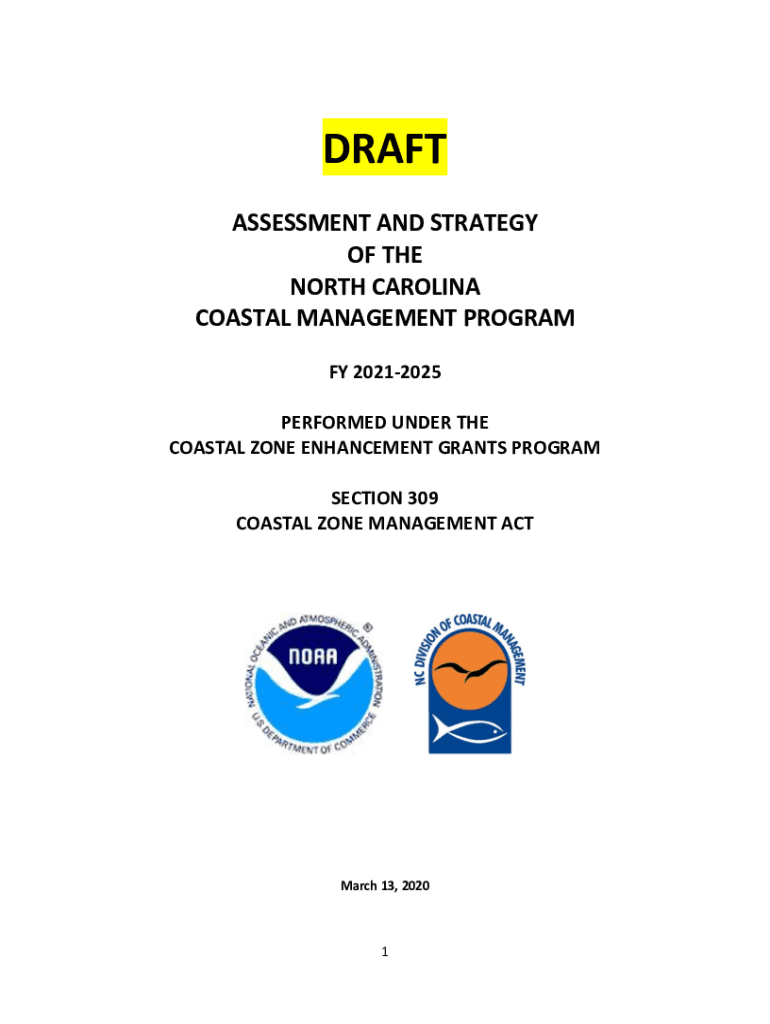 DRAFT

ASSESSMENT AND STRATEGY
OF THE
NORTH CAROLINA
COASTAL MANAGEMENT PROGRAM

FY 2021-2025

PERFORMED UNDER THE
COASTAL ZONE ENHANCEMENT GRANTS PROGRAM

SECTION 309
COASTAL ZONE MANAGEMENT ACT

NATIONAL OCEANIC AND ATMOSPHERIC ADMINISTRATION
NOAA
U.S. DEPARTMENT OF COMMERCE

NC DIVISION OF COASTAL MANAGEMENT

March 13, 2020

1